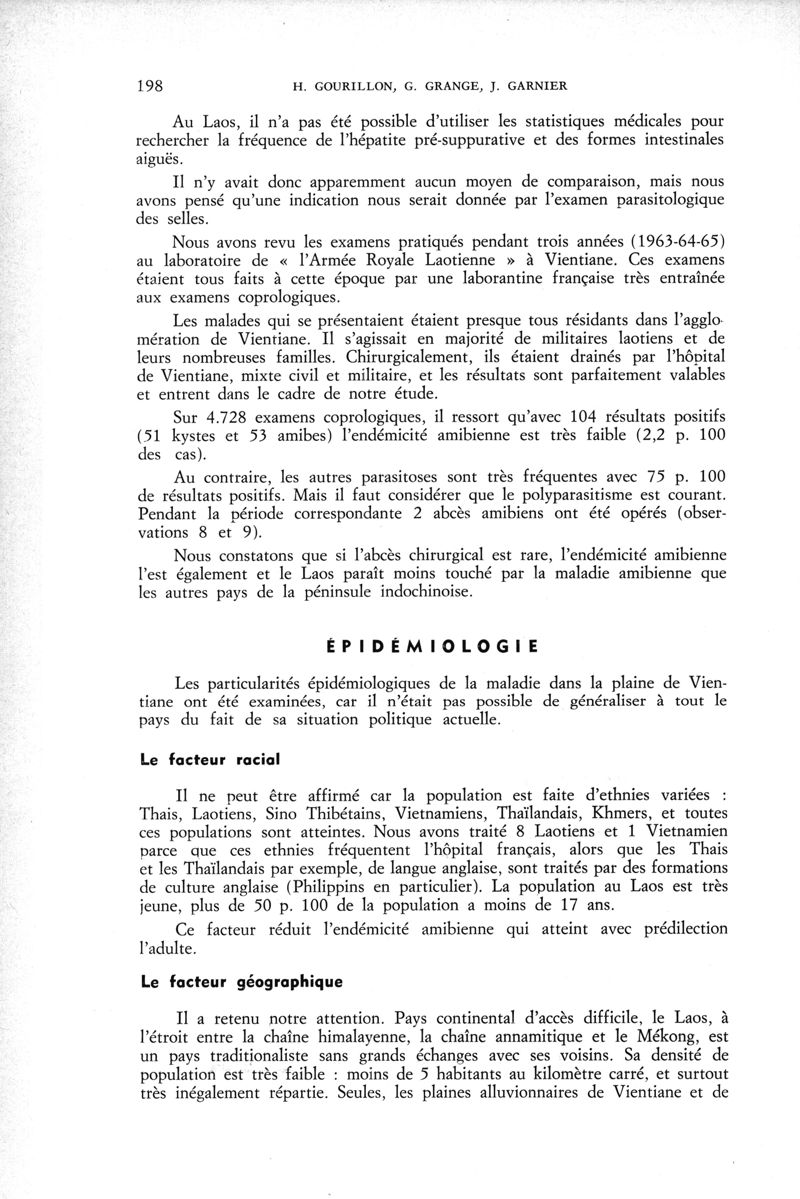 198 H. GOURILLON, G. GRANGE, J. GARNIER

Au Laos, il n'a pas été possible d'utiliser les statistiques médicales pour rechercher la fréquence de l'hépatite pré-suppurative et des formes intestinales aiguës.

Il n'y avait donc apparemment aucun moyen de comparaison, mais nous avons pensé qu'une indication nous serait donnée par l'examen parasitologique des selles.

Nous avons revu les examens pratiqués pendant trois années (1963-64-65) au laboratoire de « l'Armée Royale Laotienne » à Vientiane. Ces examens étaient tous faits à cette époque par une laborantine française très entraînée aux examens coprologiques.

Les malades qui se présentaient étaient presque tous résidants dans l'agglomération de Vientiane. Il s'agissait en majorité de militaires laotiens et de leurs nombreuses familles. Chirurgicalement, ils étaient drainés par l'hôpital de Vientiane, mixte civil et militaire, et les résultats sont parfaitement valables et entrent dans le cadre de notre étude.

Sur 4.728 examens coprologiques, il ressort qu'avec 104 résultats positifs (51 kystes et 53 amibes) l'endémicité amibienne est très faible (2,2 p. 100 des cas).

Au contraire, les autres parasitoses sont très fréquentes avec 75 p. 100 de résultats positifs. Mais il faut considérer que le polyparasitisme est courant. Pendant la période correspondante 2 abcès amibiens ont été opérés (observations 8 et 9).

Nous constatons que si l'abcès chirurgical est rare, l'endémicité amibienne l'est également et le Laos paraît moins touché par la maladie amibienne que les autres pays de la péninsule indochinoise.

ÉPIDÉMIOLOGIE

Les particularités épidémiologiques de la maladie dans la plaine de Vientiane ont été examinées, car il n'était pas possible de généraliser à tout le pays du fait de sa situation politique actuelle.

Le facteur racial

Il ne peut être affirmé car la population est faite d'ethnies variées : Thais, Laotiens, Sino Thibétains, Vietnamiens, Thaïlandais, Khmers, et toutes ces populations sont atteintes. Nous avons traité 8 Laotiens et 1 Vietnamien parce que ces ethnies fréquentent l'hôpital français, alors que les Thais et les Thaïlandais par exemple, de langue anglaise, sont traités par des formations de culture anglaise (Philippins en particulier). La population au Laos est très jeune, plus de 50 p. 100 de la population a moins de 17 ans.

Ce facteur réduit l'endémicité amibienne qui atteint avec prédilection l'adulte.

Le facteur géographique

Il a retenu notre attention. Pays continental d'accès difficile, le Laos, à l'étroit entre la chaîne himalayenne, la chaîne annamitique et le Mékong, est un pays traditionaliste sans grands échanges avec ses voisins. Sa densité de population est très faible : moins de 5 habitants au kilomètre carré, et surtout très inégalement répartie. Seules, les plaines alluvionnaires de Vientiane et de